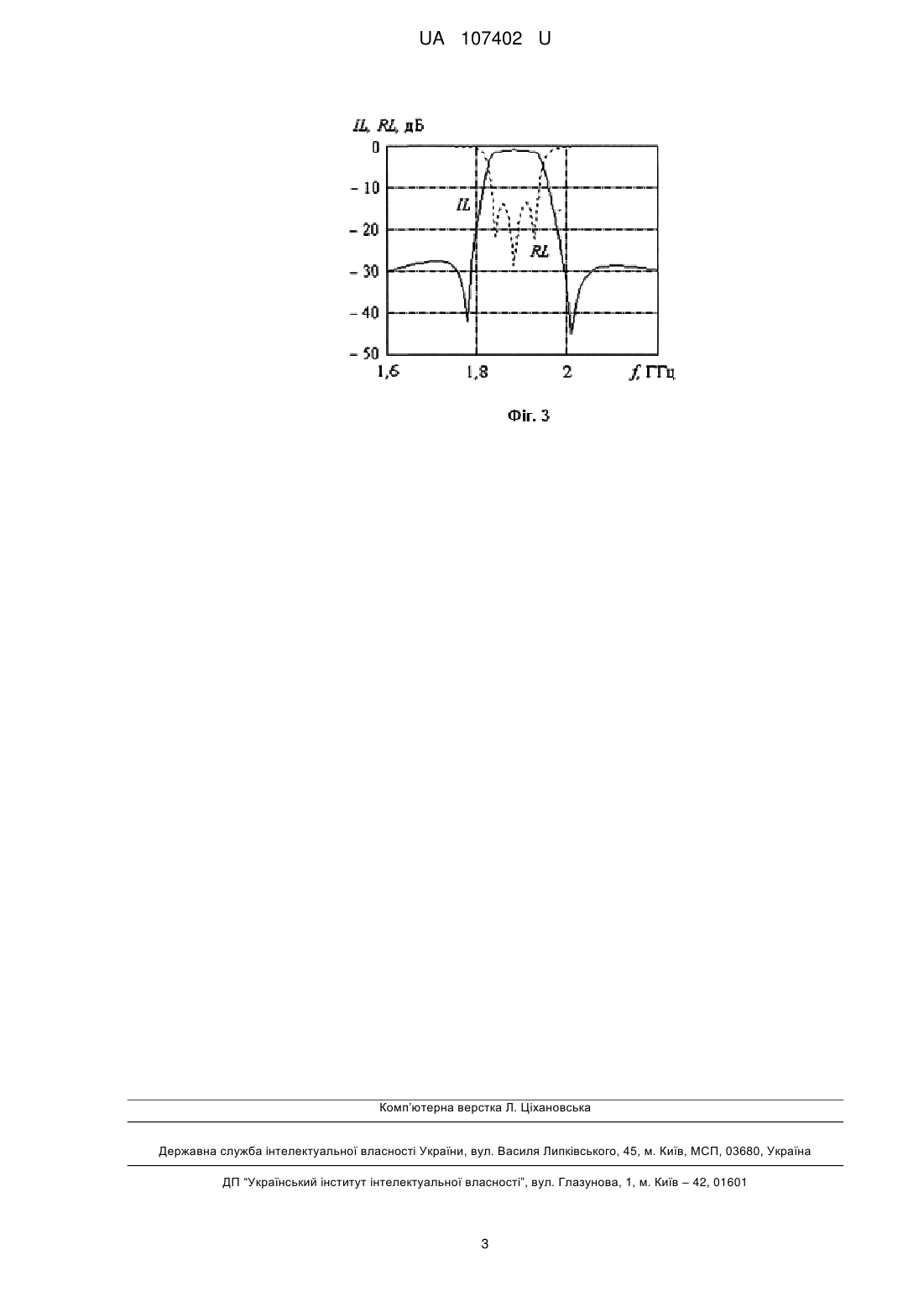 UA 107402 U

IL, RL, дБ
0
– 10
– 20
– 30
– 40
– 50
IL
RL
1,6
1,8
2
f, ГГц

Фіг. 3

Комп'ютерна верстка Л. Ціхановська

Державна служба інтелектуальної власності України, вул. Василя Липківського, 45, м. Київ, МСП, 03680, Україна

ДП "Український інститут інтелектуальної власності", вул. Глазунова, 1, м. Київ – 42, 01601

3